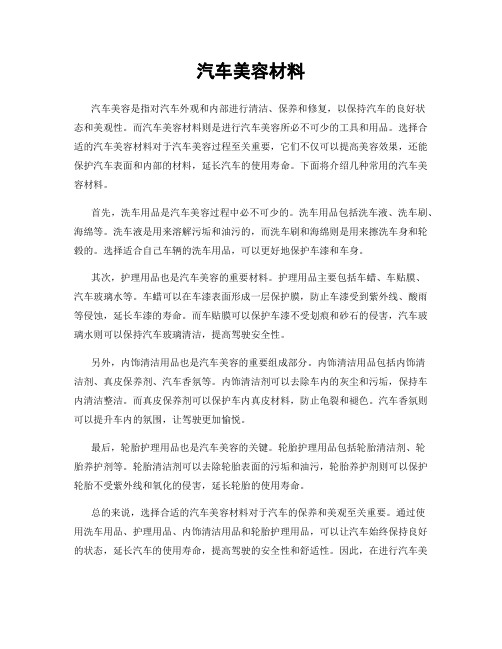 汽车美容材料

汽车美容是指对汽车外观和内部进行清洁、保养和修复，以保持汽车的良好状态和美观性。而汽车美容材料则是进行汽车美容所必不可少的工具和用品。选择合适的汽车美容材料对于汽车美容过程至关重要，它们不仅可以提高美容效果，还能保护汽车表面和内部的材料，延长汽车的使用寿命。下面将介绍几种常用的汽车美容材料。

首先，洗车用品是汽车美容过程中必不可少的。洗车用品包括洗车液、洗车刷、海绵等。洗车液是用来溶解污垢和油污的，而洗车刷和海绵则是用来擦洗车身和轮毂的。选择适合自己车辆的洗车用品，可以更好地保护车漆和车身。

其次，护理用品也是汽车美容的重要材料。护理用品主要包括车蜡、车贴膜、汽车玻璃水等。车蜡可以在车漆表面形成一层保护膜，防止车漆受到紫外线、酸雨等侵蚀，延长车漆的寿命。而车贴膜可以保护车漆不受划痕和砂石的侵害，汽车玻璃水则可以保持汽车玻璃清洁，提高驾驶安全性。

另外，内饰清洁用品也是汽车美容的重要组成部分。内饰清洁用品包括内饰清洁剂、真皮保养剂、汽车香氛等。内饰清洁剂可以去除车内的灰尘和污垢，保持车内清洁整洁。而真皮保养剂可以保护车内真皮材料，防止龟裂和褪色。汽车香氛则可以提升车内的氛围，让驾驶更加愉悦。

最后，轮胎护理用品也是汽车美容的关键。轮胎护理用品包括轮胎清洁剂、轮胎养护剂等。轮胎清洁剂可以去除轮胎表面的污垢和油污，轮胎养护剂则可以保护轮胎不受紫外线和氧化的侵害，延长轮胎的使用寿命。

总的来说，选择合适的汽车美容材料对于汽车的保养和美观至关重要。通过使用洗车用品、护理用品、内饰清洁用品和轮胎护理用品，可以让汽车始终保持良好的状态，延长汽车的使用寿命，提高驾驶的安全性和舒适性。因此，在进行汽车美